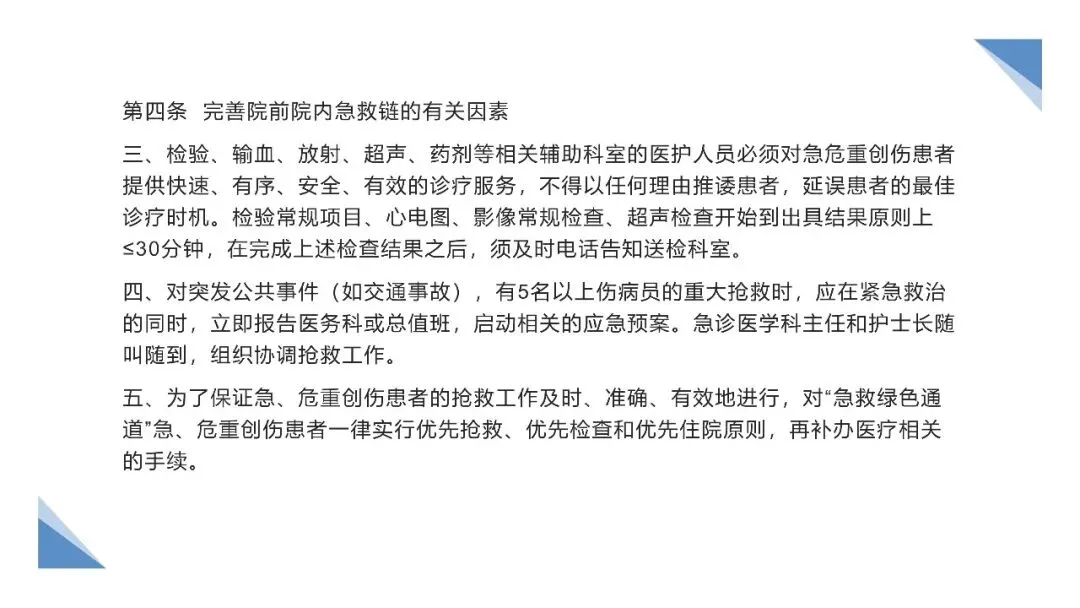 第四条 完善院前院内急救链的有关因素

三、检验、输血、放射、超声、药剂等相关辅助科室的医护人员必须对急危重创伤患者提供快速、有序、安全、有效的诊疗服务，不得以任何理由推诿患者，延误患者的最佳诊疗时机。检验常规项目、心电图、影像常规检查、超声检查开始到出具结果原则上≤30分钟，在完成上述检查结果之后，须及时电话告知送检科室。

四、对突发公共事件（如交通事故），有5名以上伤病员的重大抢救时，应在紧急救治的同时，立即报告医务科或总值班，启动相关的应急预案。急诊医学科主任和护士长随叫随到，组织协调抢救工作。

五、为了保证急、危重创伤患者的抢救工作及时、准确、有效地进行，对“急救绿色通道”急、危重创伤患者一律实行优先抢救、优先检查和优先住院原则，再补办医疗相关的手续。